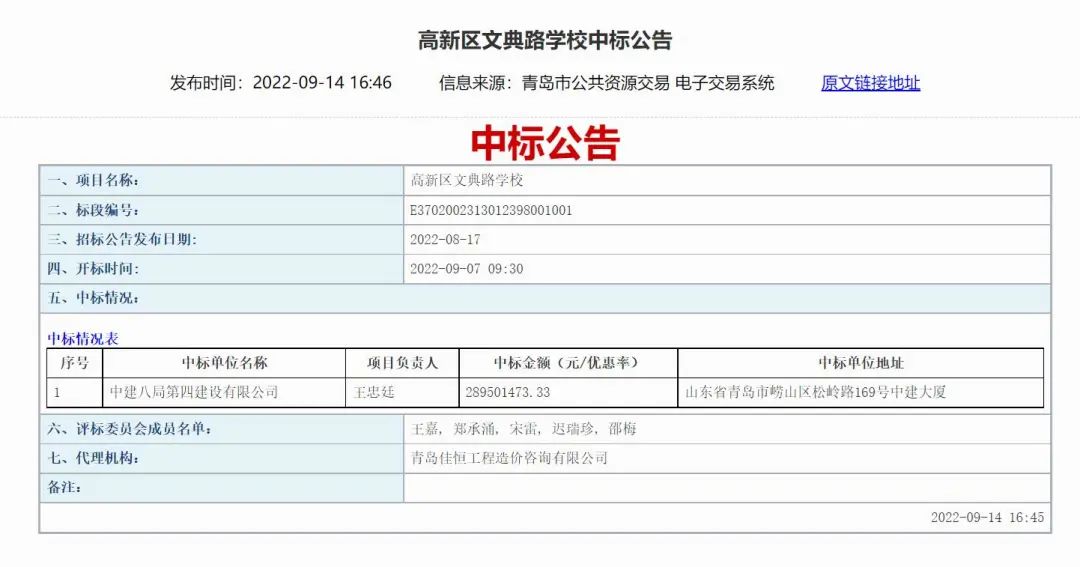 高新区文典路学校中标公告

发布时间：2022-09-14 16:46　　信息来源：青岛市公共资源交易 电子交易系统　　原文链接地址

中标公告

| 一、项目名称: | 高新区文典路学校 |
|---|---|
| 二、标段编号: | E3702002313012398001001 |
| 三、招标公告发布日期: | 2022-08-17 |
| 四、开标时间: | 2022-09-07 09:30 |
| 五、中标情况: | |

中标情况表

| 序号 | 中标单位名称 | 项目负责人 | 中标金额（元/优惠率） | 中标单位地址 |
|---|---|---|---|---|
| 1 | 中建八局第四建设有限公司 | 王忠廷 | 289501473.33 | 山东省青岛市崂山区松岭路169号中建大厦 |

| 六、评标委员会成员名单: | 王嘉，郑承涌，宋雷，迟瑞珍，邵梅 |
|---|---|
| 七、代理机构: | 青岛佳恒工程造价咨询有限公司 |
| 备注: | |

2022-09-14 16:45